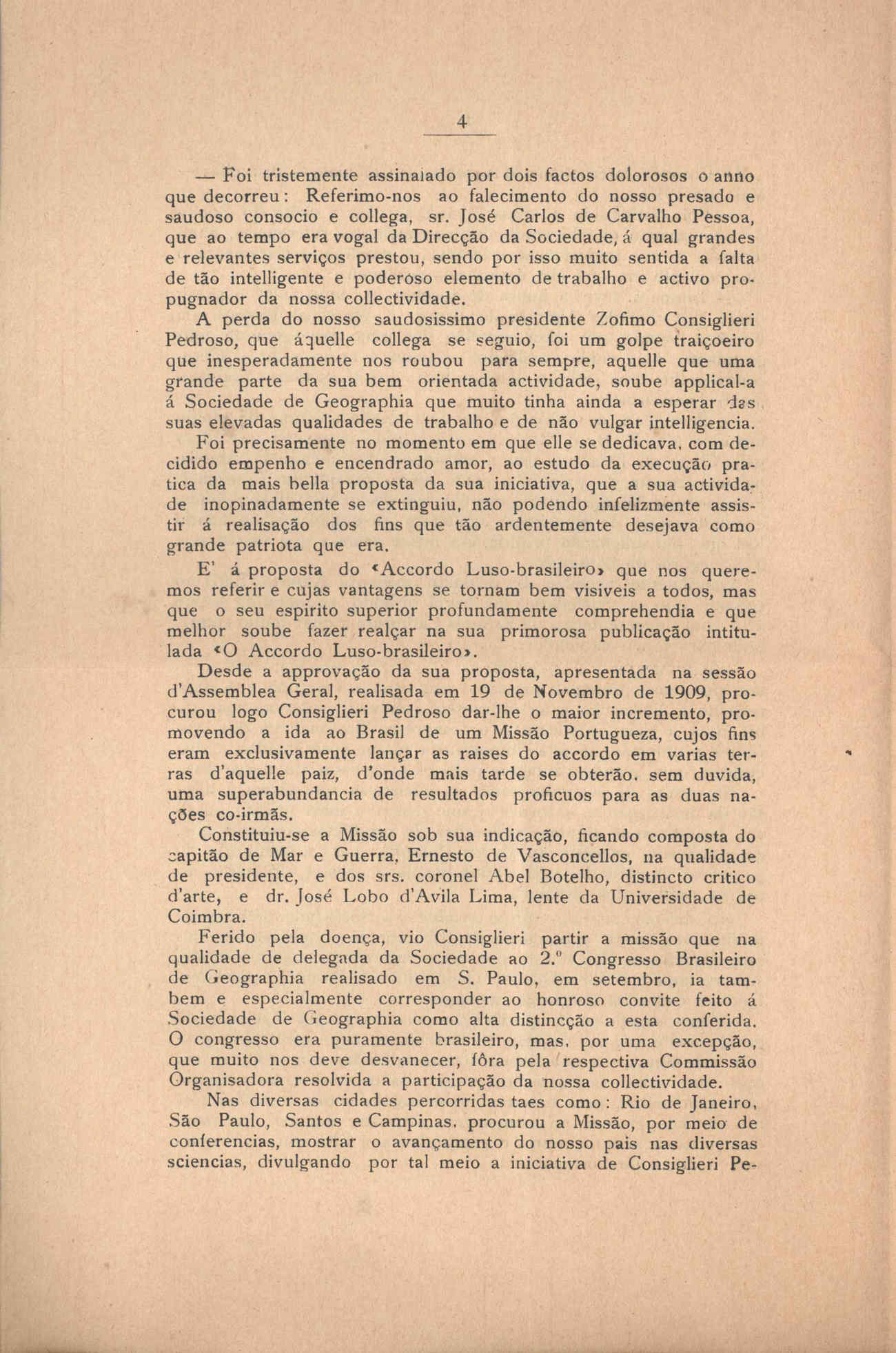 4

— Foi tristemente assinalado por dois factos dolorosos o anno que decorreu: Referimo-nos ao falecimento do nosso presado e saudoso consocio e collega, sr. José Carlos de Carvalho Pessoa, que ao tempo era vogal da Direcção da Sociedade, á qual grandes e relevantes serviços prestou, sendo por isso muito sentida a falta de tão intelligente e poderoso elemento de trabalho e activo propugnador da nossa collectividade.

A perda do nosso saudosissimo presidente Zofimo Consiglieri Pedroso, que áquelle collega se seguio, foi um golpe traiçoeiro que inesperadamente nos roubou para sempre, aquelle que uma grande parte da sua bem orientada actividade, soube applical-a á Sociedade de Geographia que muito tinha ainda a esperar das suas elevadas qualidades de trabalho e de não vulgar intelligencia.

Foi precisamente no momento em que elle se dedicava, com decidido empenho e encendrado amor, ao estudo da execução pratica da mais bella proposta da sua iniciativa, que a sua actividade inopinadamente se extinguiu, não podendo infelizmente assistir á realisação dos fins que tão ardentemente desejava como grande patriota que era.

E' á proposta do «Accordo Luso-brasileiro» que nos queremos referir e cujas vantagens se tornam bem visiveis a todos, mas que o seu espirito superior profundamente comprehendia e que melhor soube fazer realçar na sua primorosa publicação intitulada «O Accordo Luso-brasileiro».

Desde a approvação da sua proposta, apresentada na sessão d'Assemblea Geral, realisada em 19 de Novembro de 1909, procurou logo Consiglieri Pedroso dar-lhe o maior incremento, promovendo a ida ao Brasil de um Missão Portugueza, cujos fins eram exclusivamente lançar as raises do accordo em varias terras d'aquelle paiz, d'onde mais tarde se obterão, sem duvida, uma superabundancia de resultados proficuos para as duas nações co-irmãs.

Constituiu-se a Missão sob sua indicação, ficando composta do capitão de Mar e Guerra, Ernesto de Vasconcellos, na qualidade de presidente, e dos srs. coronel Abel Botelho, distincto critico d'arte, e dr. José Lobo d'Avila Lima, lente da Universidade de Coimbra.

Ferido pela doença, vio Consiglieri partir a missão que na qualidade de delegada da Sociedade ao 2.º Congresso Brasileiro de Geographia realisado em S. Paulo, em setembro, ia tambem e especialmente corresponder ao honroso convite feito á Sociedade de Geographia como alta distincção a esta conferida. O congresso era puramente brasileiro, mas, por uma excepção, que muito nos deve desvanecer, fôra pela respectiva Commissão Organisadora resolvida a participação da nossa collectividade.

Nas diversas cidades percorridas taes como: Rio de Janeiro, São Paulo, Santos e Campinas, procurou a Missão, por meio de conferencias, mostrar o avançamento do nosso pais nas diversas sciencias, divulgando por tal meio a iniciativa de Consiglieri Pe-